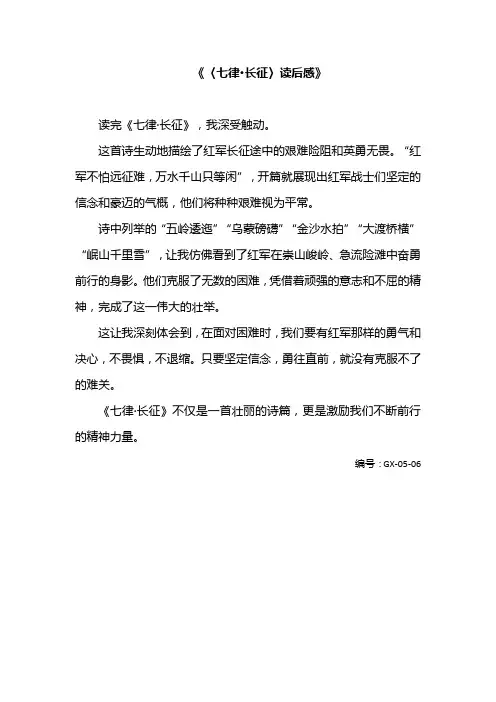 《〈七律·长征〉读后感》

读完《七律·长征》，我深受触动。

这首诗生动地描绘了红军长征途中的艰难险阻和英勇无畏。“红军不怕远征难，万水千山只等闲”，开篇就展现出红军战士们坚定的信念和豪迈的气概，他们将种种艰难视为平常。

诗中列举的“五岭逶迤”“乌蒙磅礴”“金沙水拍”“大渡桥横”“岷山千里雪”，让我仿佛看到了红军在崇山峻岭、急流险滩中奋勇前行的身影。他们克服了无数的困难，凭借着顽强的意志和不屈的精神，完成了这一伟大的壮举。

这让我深刻体会到，在面对困难时，我们要有红军那样的勇气和决心，不畏惧，不退缩。只要坚定信念，勇往直前，就没有克服不了的难关。

《七律·长征》不仅是一首壮丽的诗篇，更是激励我们不断前行的精神力量。

编号：GX-05-06